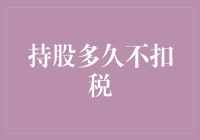 持股多久不扣税